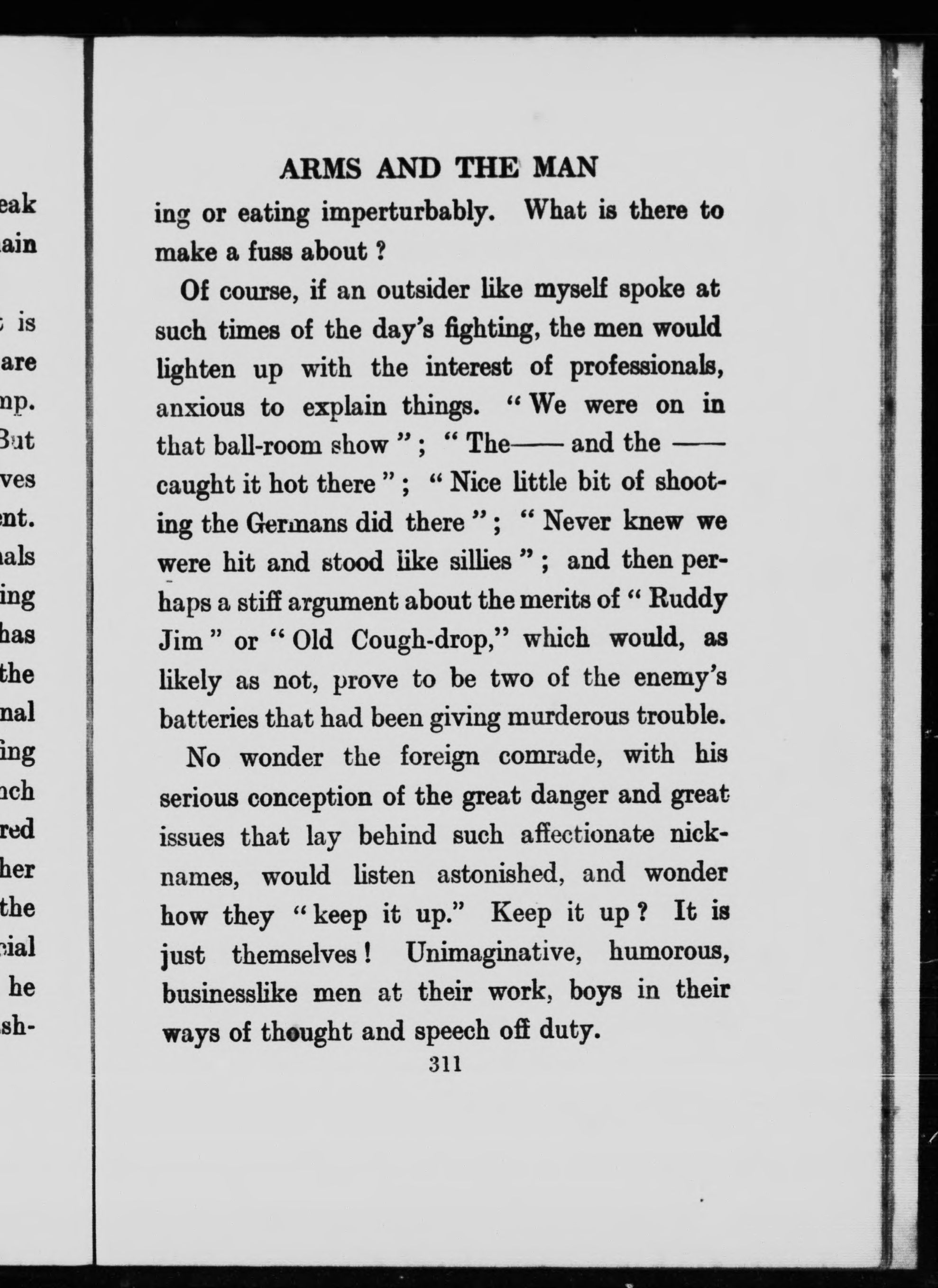 eak
ain
is
are
np.
But
ves
nt.
als
ing
has
the
nal
ing
nch
red
her
the
cial
he
sh-

ARMS AND THE MAN

ing or eating imperturbably. What is there to make a fuss about ?

Of course, if an outsider like myself spoke at such times of the day's fighting, the men would lighten up with the interest of professionals, anxious to explain things. " We were on in that ball-room show " ; " The—— and the —— caught it hot there " ; " Nice little bit of shooting the Germans did there " ; " Never knew we were hit and stood like sillies " ; and then perhaps a stiff argument about the merits of " Ruddy Jim " or " Old Cough-drop," which would, as likely as not, prove to be two of the enemy's batteries that had been giving murderous trouble.

No wonder the foreign comrade, with his serious conception of the great danger and great issues that lay behind such affectionate nicknames, would listen astonished, and wonder how they " keep it up." Keep it up ? It is just themselves ! Unimaginative, humorous, businesslike men at their work, boys in their ways of thought and speech off duty.

311